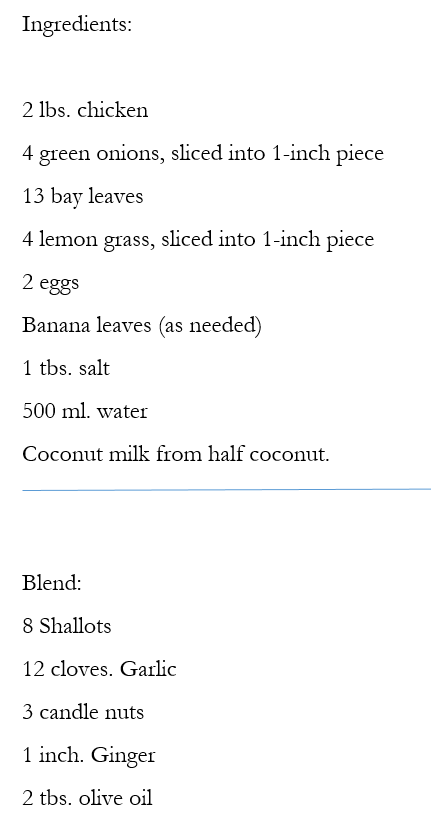 Ingredients:

2 lbs. chicken

4 green onions, sliced into 1-inch piece

13 bay leaves

4 lemon grass, sliced into 1-inch piece

2 eggs

Banana leaves (as needed)

1 tbs. salt

500 ml. water

Coconut milk from half coconut.

Blend:

8 Shallots

12 cloves. Garlic

3 candle nuts

1 inch. Ginger

2 tbs. olive oil